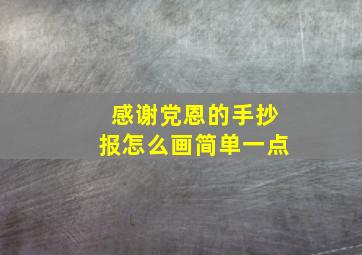 感谢党恩的手抄报怎么画简单一点